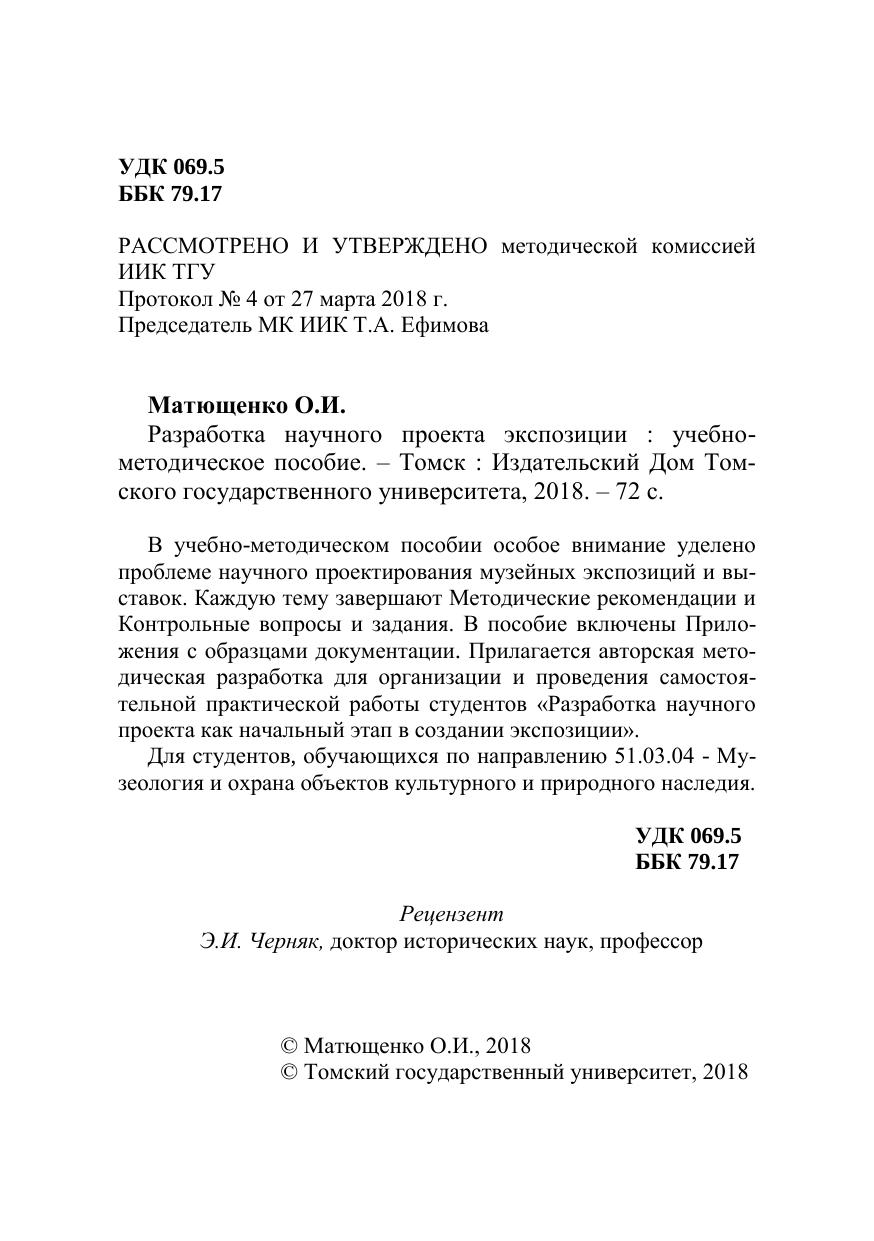 УДК 069.5
ББК 79.17

РАССМОТРЕНО И УТВЕРЖДЕНО методической комиссией ИИК ТГУ
Протокол № 4 от 27 марта 2018 г.
Председатель МК ИИК Т.А. Ефимова

Матющенко О.И.
Разработка научного проекта экспозиции : учебно-методическое пособие. – Томск : Издательский Дом Томского государственного университета, 2018. – 72 с.

В учебно-методическом пособии особое внимание уделено проблеме научного проектирования музейных экспозиций и выставок. Каждую тему завершают Методические рекомендации и Контрольные вопросы и задания. В пособие включены Приложения с образцами документации. Прилагается авторская методическая разработка для организации и проведения самостоятельной практической работы студентов «Разработка научного проекта как начальный этап в создании экспозиции».
Для студентов, обучающихся по направлению 51.03.04 - Музеология и охрана объектов культурного и природного наследия.

УДК 069.5
ББК 79.17

Рецензент
Э.И. Черняк, доктор исторических наук, профессор

© Матющенко О.И., 2018
© Томский государственный университет, 2018